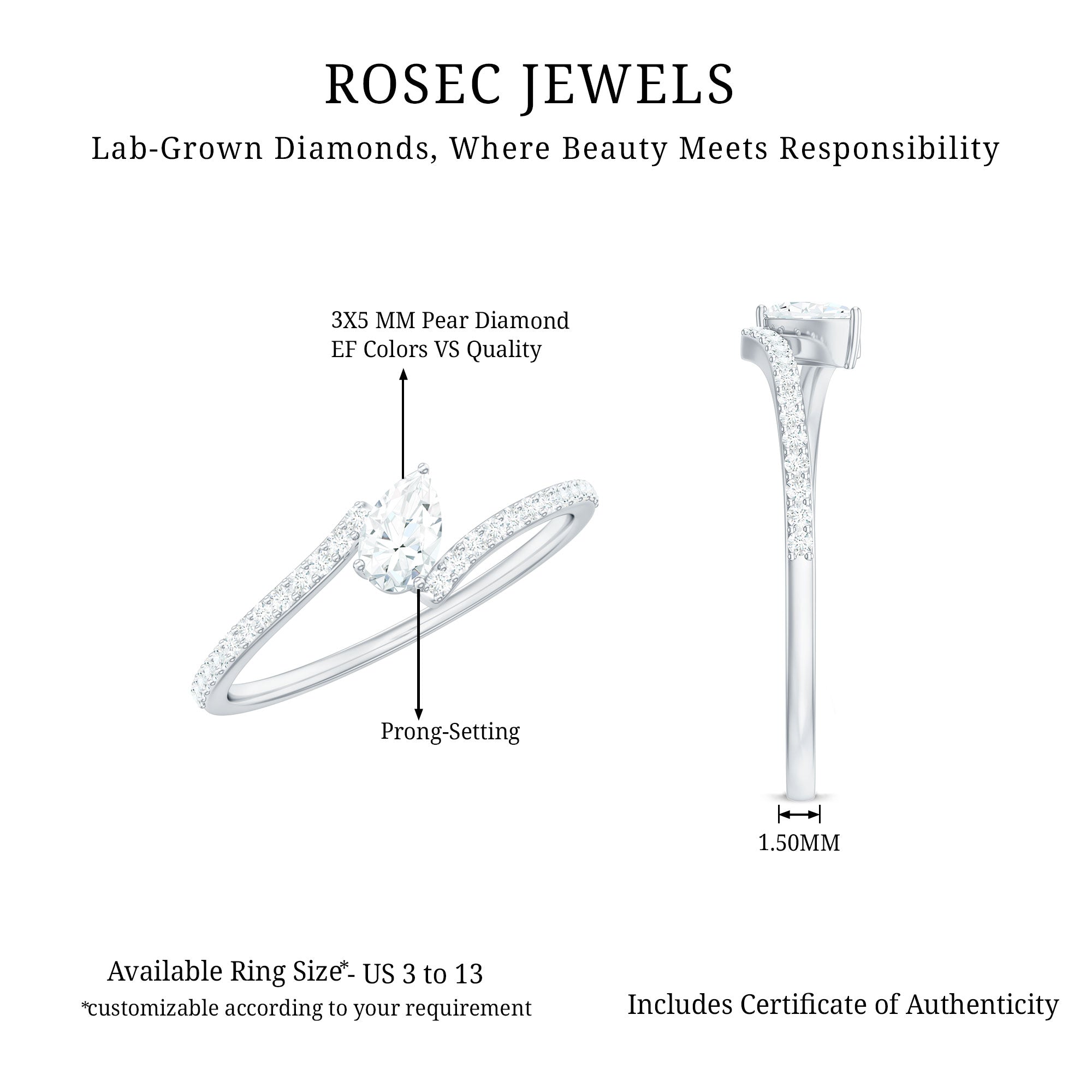 ROSEC JEWELS

Lab-Grown Diamonds, Where Beauty Meets Responsibility

3X5 MM Pear Diamond
EF Colors VS Quality

Prong-Setting

1.50MM

Available Ring Size*- US 3 to 13
*customizable according to your requirement

Includes Certificate of Authenticity